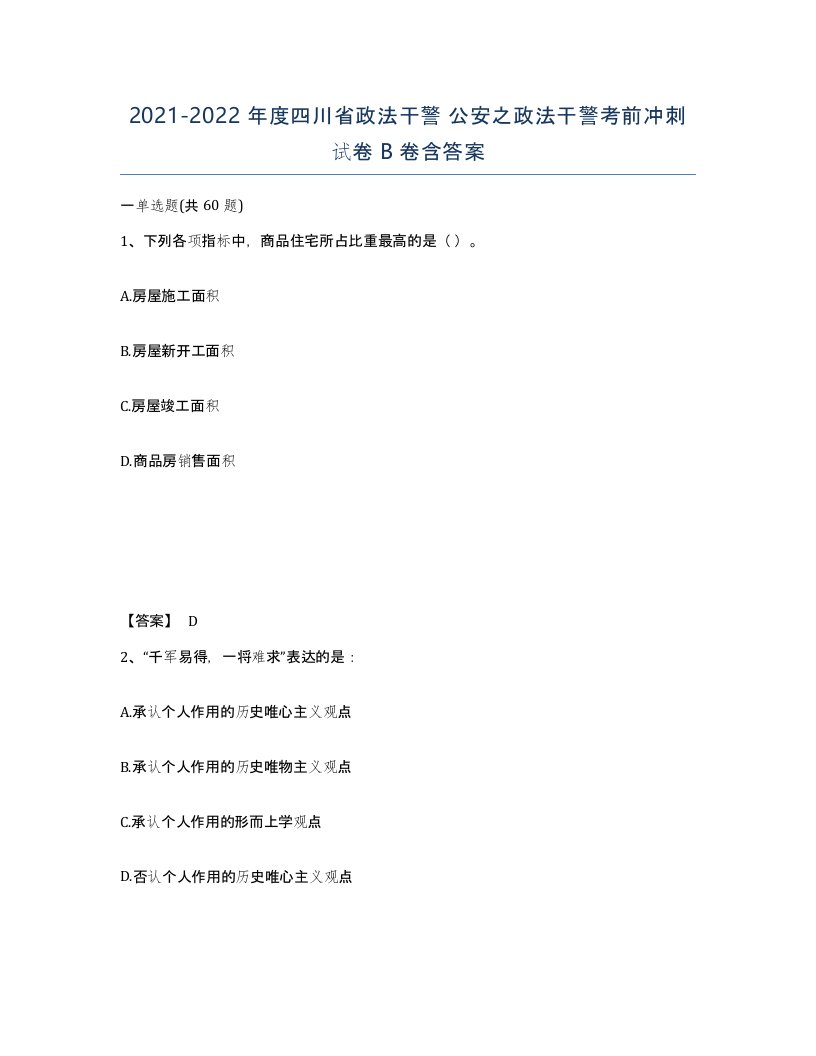 2021-2022 年度四川省政法干警 公安之政法干警考前冲刺试卷 B 卷含答案

一单选题(共 60 题)

1、下列各项指标中，商品住宅所占比重最高的是（ ）。

A.房屋施工面积

B.房屋新开工面积

C.房屋竣工面积

D.商品房销售面积

【答案】 D

2、“千军易得，一将难求”表达的是：

A.承认个人作用的历史唯心主义观点

B.承认个人作用的历史唯物主义观点

C.承认个人作用的形而上学观点

D.否认个人作用的历史唯心主义观点